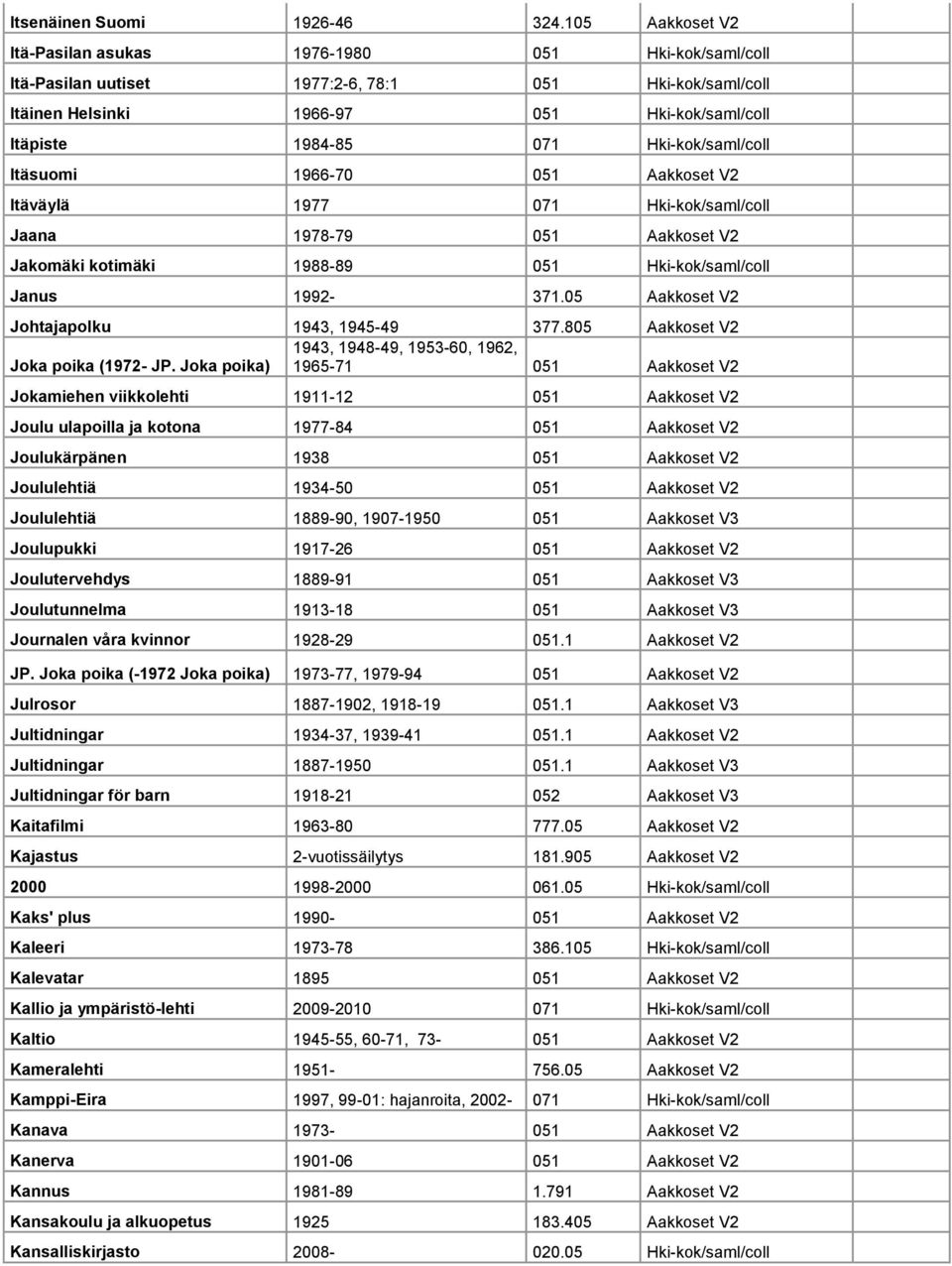 | | | | |
|---|---|---|---|
| Itsenäinen Suomi | 1926-46 | 324.105 | Aakkoset V2 |
| Itä-Pasilan asukas | 1976-1980 | 051 | Hki-kok/saml/coll |
| Itä-Pasilan uutiset | 1977:2-6, 78:1 | 051 | Hki-kok/saml/coll |
| Itäinen Helsinki | 1966-97 | 051 | Hki-kok/saml/coll |
| Itäpiste | 1984-85 | 071 | Hki-kok/saml/coll |
| Itäsuomi | 1966-70 | 051 | Aakkoset V2 |
| Itäväylä | 1977 | 071 | Hki-kok/saml/coll |
| Jaana | 1978-79 | 051 | Aakkoset V2 |
| Jakomäki kotimäki | 1988-89 | 051 | Hki-kok/saml/coll |
| Janus | 1992- | 371.05 | Aakkoset V2 |
| Johtajapolku | 1943, 1945-49 | 377.805 | Aakkoset V2 |
| Joka poika (1972- JP. Joka poika) | 1943, 1948-49, 1953-60, 1962, 1965-71 | 051 | Aakkoset V2 |
| Jokamiehen viikkolehti | 1911-12 | 051 | Aakkoset V2 |
| Joulu ulapoilla ja kotona | 1977-84 | 051 | Aakkoset V2 |
| Joulukärpänen | 1938 | 051 | Aakkoset V2 |
| Joululehtiä | 1934-50 | 051 | Aakkoset V2 |
| Joululehtiä | 1889-90, 1907-1950 | 051 | Aakkoset V3 |
| Joulupukki | 1917-26 | 051 | Aakkoset V2 |
| Joulutervehdys | 1889-91 | 051 | Aakkoset V3 |
| Joulutunnelma | 1913-18 | 051 | Aakkoset V3 |
| Journalen våra kvinnor | 1928-29 | 051.1 | Aakkoset V2 |
| JP. Joka poika (-1972 Joka poika) | 1973-77, 1979-94 | 051 | Aakkoset V2 |
| Julrosor | 1887-1902, 1918-19 | 051.1 | Aakkoset V3 |
| Jultidningar | 1934-37, 1939-41 | 051.1 | Aakkoset V2 |
| Jultidningar | 1887-1950 | 051.1 | Aakkoset V3 |
| Jultidningar för barn | 1918-21 | 052 | Aakkoset V3 |
| Kaitafilmi | 1963-80 | 777.05 | Aakkoset V2 |
| Kajastus | 2-vuotissäilytys | 181.905 | Aakkoset V2 |
| 2000 | 1998-2000 | 061.05 | Hki-kok/saml/coll |
| Kaks' plus | 1990- | 051 | Aakkoset V2 |
| Kaleeri | 1973-78 | 386.105 | Hki-kok/saml/coll |
| Kalevatar | 1895 | 051 | Aakkoset V2 |
| Kallio ja ympäristö-lehti | 2009-2010 | 071 | Hki-kok/saml/coll |
| Kaltio | 1945-55, 60-71, 73- | 051 | Aakkoset V2 |
| Kameralehti | 1951- | 756.05 | Aakkoset V2 |
| Kamppi-Eira | 1997, 99-01: hajanroita, 2002- | 071 | Hki-kok/saml/coll |
| Kanava | 1973- | 051 | Aakkoset V2 |
| Kanerva | 1901-06 | 051 | Aakkoset V2 |
| Kannus | 1981-89 | 1.791 | Aakkoset V2 |
| Kansakoulu ja alkuopetus | 1925 | 183.405 | Aakkoset V2 |
| Kansalliskirjasto | 2008- | 020.05 | Hki-kok/saml/coll |